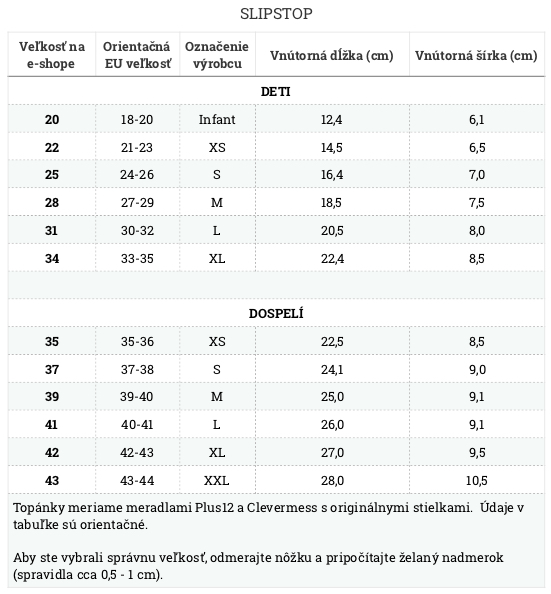 SLIPSTOP

| Veľkosť na e-shope | Orientačná EU veľkosť | Označenie výrobcu | Vnútorná dĺžka (cm) | Vnútorná šírka (cm) |
|---|---|---|---|---|
| DETI | | | | |
| 20 | 18-20 | Infant | 12,4 | 6,1 |
| 22 | 21-23 | XS | 14,5 | 6,5 |
| 25 | 24-26 | S | 16,4 | 7,0 |
| 28 | 27-29 | M | 18,5 | 7,5 |
| 31 | 30-32 | L | 20,5 | 8,0 |
| 34 | 33-35 | XL | 22,4 | 8,5 |
| | | | | |
| DOSPELÍ | | | | |
| 35 | 35-36 | XS | 22,5 | 8,5 |
| 37 | 37-38 | S | 24,1 | 9,0 |
| 39 | 39-40 | M | 25,0 | 9,1 |
| 41 | 40-41 | L | 26,0 | 9,1 |
| 42 | 42-43 | XL | 27,0 | 9,5 |
| 43 | 43-44 | XXL | 28,0 | 10,5 |

Topánky meriame meradlami Plus12 a Clevermess s originálnymi stielkami. Údaje v tabuľke sú orientačné.

Aby ste vybrali správnu veľkosť, odmerajte nôžku a pripočítajte želaný nadmerok (spravidla cca 0,5 - 1 cm).